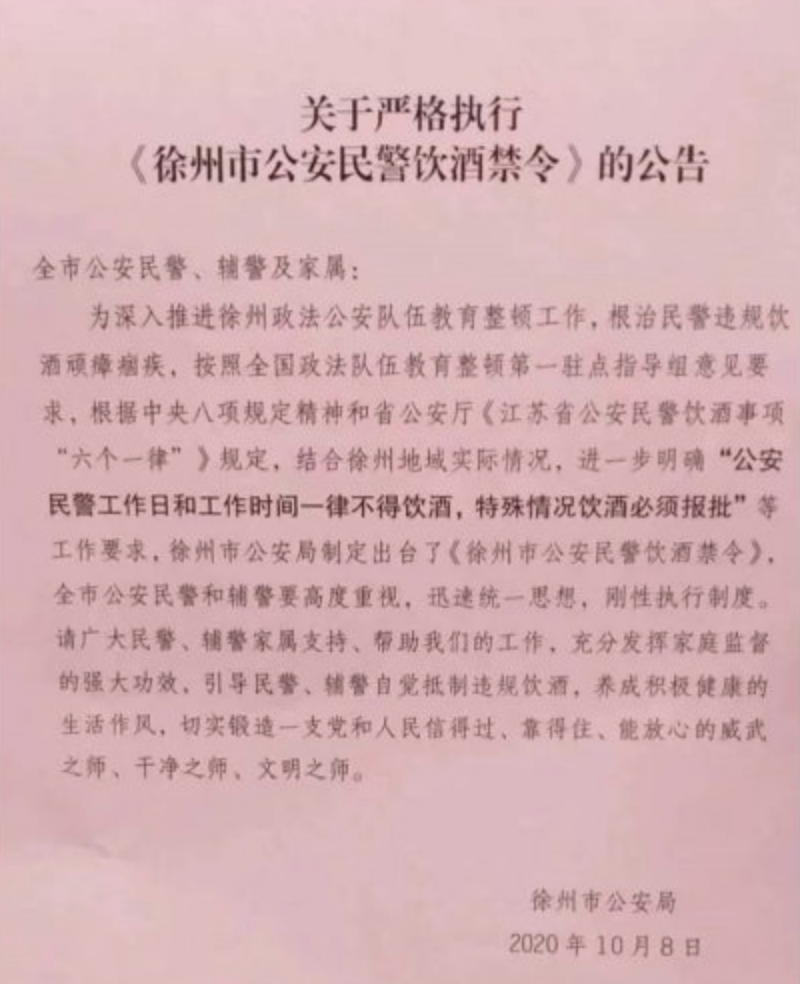 关于严格执行
《徐州市公安民警饮酒禁令》的公告

全市公安民警、辅警及家属：

为深入推进徐州政法公安队伍教育整顿工作，根治民警违规饮酒顽瘴痼疾，按照全国政法队伍教育整顿第一驻点指导组意见要求，根据中央八项规定精神和省公安厅《江苏省公安民警饮酒事项“六个一律”》规定，结合徐州地域实际情况，进一步明确“公安民警工作日和工作时间一律不得饮酒，特殊情况饮酒必须报批”等工作要求，徐州市公安局制定出台了《徐州市公安民警饮酒禁令》，全市公安民警和辅警要高度重视，迅速统一思想，刚性执行制度。请广大民警、辅警家属支持、帮助我们的工作，充分发挥家庭监督的强大功效，引导民警、辅警自觉抵制违规饮酒，养成积极健康的生活作风，切实锻造一支党和人民信得过、靠得住、能放心的威武之师、干净之师、文明之师。

徐州市公安局
2020年10月8日